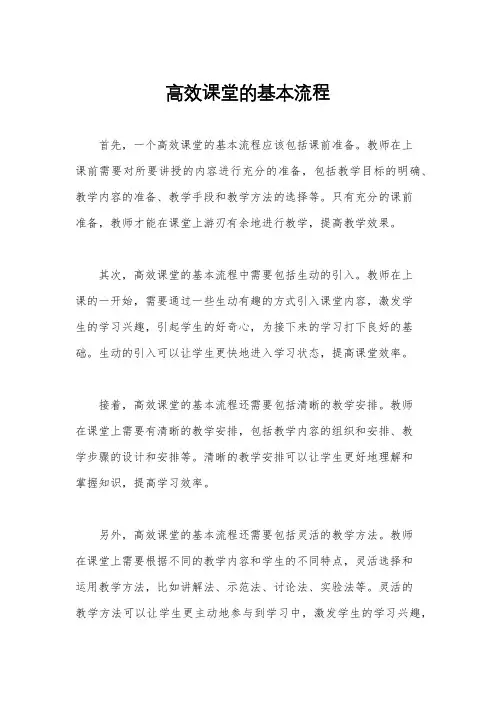 高效课堂的基本流程

首先，一个高效课堂的基本流程应该包括课前准备。教师在上课前需要对所要讲授的内容进行充分的准备，包括教学目标的明确、教学内容的准备、教学手段和教学方法的选择等。只有充分的课前准备，教师才能在课堂上游刃有余地进行教学，提高教学效果。

其次，高效课堂的基本流程中需要包括生动的引入。教师在上课的一开始，需要通过一些生动有趣的方式引入课堂内容，激发学生的学习兴趣，引起学生的好奇心，为接下来的学习打下良好的基础。生动的引入可以让学生更快地进入学习状态，提高课堂效率。

接着，高效课堂的基本流程还需要包括清晰的教学安排。教师在课堂上需要有清晰的教学安排，包括教学内容的组织和安排、教学步骤的设计和安排等。清晰的教学安排可以让学生更好地理解和掌握知识，提高学习效率。

另外，高效课堂的基本流程还需要包括灵活的教学方法。教师在课堂上需要根据不同的教学内容和学生的不同特点，灵活选择和运用教学方法，比如讲解法、示范法、讨论法、实验法等。灵活的教学方法可以让学生更主动地参与到学习中，激发学生的学习兴趣，